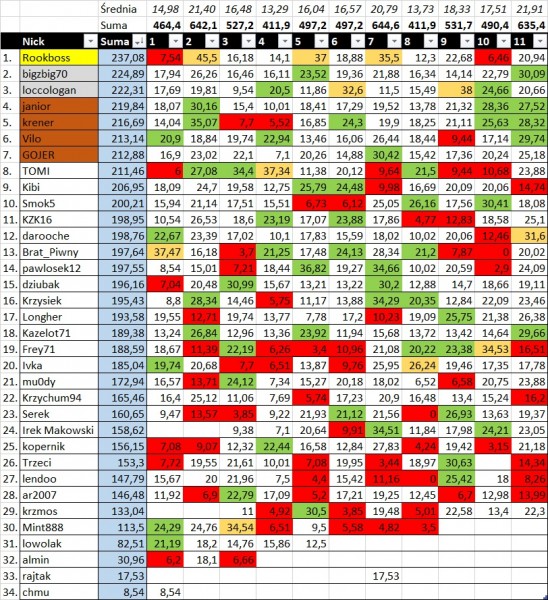 | | | Średnia | 14,98 | 21,40 | 16,48 | 13,29 | 16,04 | 16,57 | 20,79 | 13,73 | 18,33 | 17,51 | 21,91 |
|---|---|---|---|---|---|---|---|---|---|---|---|---|---|
| | | Suma | 464,4 | 642,1 | 527,2 | 411,9 | 497,2 | 497,2 | 644,6 | 411,9 | 531,7 | 490,4 | 635,4 |
| | Nick | Suma | 1 | 2 | 3 | 4 | 5 | 6 | 7 | 8 | 9 | 10 | 11 |
| 1. | Rookboss | 237,08 | 7,54 | 45,5 | 16,18 | 14,1 | 37 | 18,88 | 35,5 | 12,3 | 22,68 | 6,46 | 20,94 |
| 2. | bigzbig70 | 224,89 | 17,94 | 26,26 | 16,46 | 16,11 | 23,52 | 19,36 | 21,88 | 16,34 | 14,14 | 22,79 | 30,09 |
| 3. | loccologan | 222,31 | 17,69 | 19,81 | 9,54 | 20,5 | 11,86 | 32,6 | 11,5 | 15,49 | 38 | 24,66 | 20,66 |
| 4. | janior | 219,84 | 18,07 | 30,16 | 15,4 | 10,01 | 18,41 | 17,29 | 19,52 | 13,78 | 21,32 | 28,36 | 27,52 |
| 5. | krener | 216,69 | 14,04 | 35,07 | 7,7 | 5,52 | 16,85 | 24,3 | 19,9 | 18,25 | 21,11 | 25,63 | 28,32 |
| 6. | Vilo | 213,14 | 20,9 | 18,84 | 19,74 | 22,94 | 13,46 | 16,06 | 26,44 | 18,44 | 9,44 | 17,14 | 29,74 |
| 7. | GOJER | 212,88 | 16,9 | 23,02 | 22,1 | 7,1 | 20,26 | 14,88 | 30,42 | 15,42 | 17,36 | 20,24 | 25,18 |
| 8. | TOMI | 211,46 | 6 | 27,08 | 34,4 | 37,34 | 11,38 | 20,12 | 9,64 | 21,5 | 9,44 | 10,68 | 23,88 |
| 9. | Kibi | 206,95 | 18,09 | 24,7 | 19,58 | 12,75 | 25,79 | 24,48 | 9,98 | 16,69 | 20,09 | 20,06 | 14,74 |
| 10. | Smok5 | 200,21 | 15,94 | 21,14 | 17,51 | 15,51 | 6,73 | 6,12 | 25,05 | 26,16 | 17,56 | 30,41 | 18,08 |
| 11. | KZK16 | 198,95 | 10,54 | 26,53 | 18,6 | 23,19 | 17,07 | 23,88 | 17,86 | 4,77 | 12,83 | 18,58 | 25,1 |
| 12. | darooche | 198,76 | 22,67 | 23,39 | 17,02 | 10,1 | 17,83 | 15,59 | 18,02 | 10,02 | 20,06 | 12,46 | 31,6 |
| 13. | Brat_Piwny | 197,64 | 37,47 | 16,18 | 3,7 | 21,25 | 17,48 | 24,13 | 28,34 | 21,2 | 7,87 | 0 | 20,02 |
| 14. | pawlosek12 | 197,55 | 8,54 | 15,01 | 7,21 | 18,44 | 36,82 | 19,27 | 34,66 | 10,02 | 20,59 | 2,9 | 24,09 |
| 15. | dziubak | 196,16 | 7,04 | 20,48 | 30,99 | 15,67 | 13,21 | 13,22 | 30,2 | 12,88 | 14,7 | 18,66 | 19,11 |
| 16. | Krzysiek | 195,43 | 8,8 | 28,34 | 14,46 | 5,75 | 11,17 | 13,88 | 34,29 | 20,35 | 12,84 | 22,09 | 23,46 |
| 17. | Longher | 193,58 | 19,55 | 12,71 | 19,74 | 13,77 | 7,78 | 17,2 | 10,23 | 19,09 | 25,75 | 21,38 | 26,38 |
| 18. | Kazelot71 | 189,38 | 13,24 | 26,84 | 12,96 | 13,36 | 23,92 | 11,94 | 15,68 | 13,72 | 13,42 | 14,64 | 29,66 |
| 19. | Frey71 | 188,59 | 18,67 | 11,39 | 22,19 | 6,26 | 3,4 | 10,96 | 21,08 | 20,22 | 23,38 | 34,53 | 16,51 |
| 20. | Ivka | 185,04 | 19,74 | 20,68 | 7,7 | 6,51 | 13,87 | 9,76 | 25,95 | 26,24 | 19,46 | 17,35 | 17,78 |
| 21. | mu0dy | 172,94 | 16,57 | 13,71 | 24,12 | 7,34 | 15,27 | 20,18 | 18,02 | 6,52 | 6,58 | 20,75 | 23,88 |
| 22. | Krzychum94 | 165,46 | 16,4 | 25,12 | 11,06 | 7,69 | 5,74 | 17,23 | 20,9 | 16,48 | 13,4 | 15,24 | 16,2 |
| 23. | Serek | 160,65 | 9,47 | 13,57 | 3,85 | 9,22 | 21,93 | 21,12 | 21,56 | 0 | 26,93 | 13,63 | 19,37 |
| 24. | Irek Makowski | 158,62 | | | 9,38 | 7,1 | 20,64 | 9,91 | 34,51 | 11,84 | 17,98 | 24,21 | 23,05 |
| 25. | kopernik | 156,15 | 7,08 | 9,07 | 12,32 | 22,44 | 16,58 | 12,84 | 27,83 | 4,24 | 19,42 | 3,15 | 21,18 |
| 26. | Trzeci | 153,3 | 7,72 | 19,55 | 21,61 | 10,01 | 7,08 | 19,95 | 3,44 | 18,97 | 30,63 | | 14,34 |
| 27. | lendoo | 147,79 | 15,67 | 20 | 21,96 | 7,5 | 4,4 | 15,42 | 11,16 | 0 | 25,42 | 18 | 8,26 |
| 28. | ar2007 | 146,48 | 11,92 | 6,9 | 22,79 | 17,09 | 5,2 | 17,21 | 19,25 | 12,45 | 6,7 | 12,98 | 13,99 |
| 29. | krzmos | 133,04 | | | 11 | 4,92 | 30,5 | 3,85 | 19,48 | 5,01 | 22,58 | 13,4 | 22,3 |
| 30. | Mint888 | 113,5 | 24,29 | 24,76 | 34,54 | 6,51 | 9,5 | 5,58 | 4,82 | 3,5 | | | |
| 31. | lowolak | 82,51 | 21,19 | 18,2 | 14,76 | 15,86 | 12,5 | | | | | | |
| 32. | almin | 30,96 | 6,2 | 18,1 | 6,66 | | | | | | | | |
| 33. | rajtak | 17,53 | | | | | | | 17,53 | | | | |
| 34. | chmu | 8,54 | 8,54 | | | | | | | | | | |